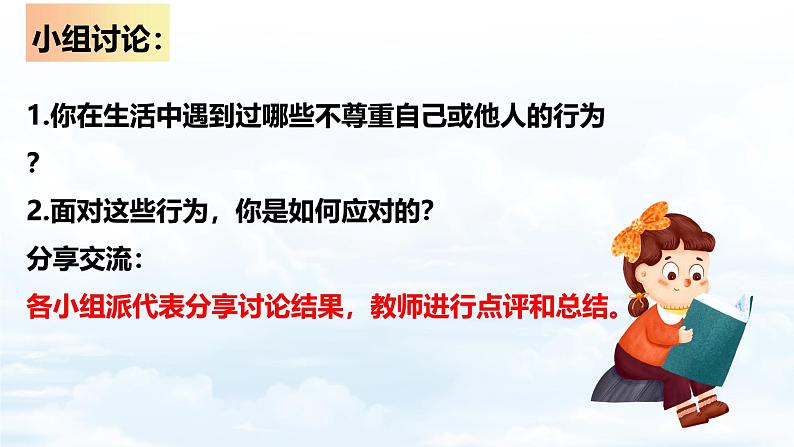 小组讨论：

1.你在生活中遇到过哪些不尊重自己或他人的行为？

2.面对这些行为，你是如何应对的？

分享交流：

各小组派代表分享讨论结果，教师进行点评和总结。